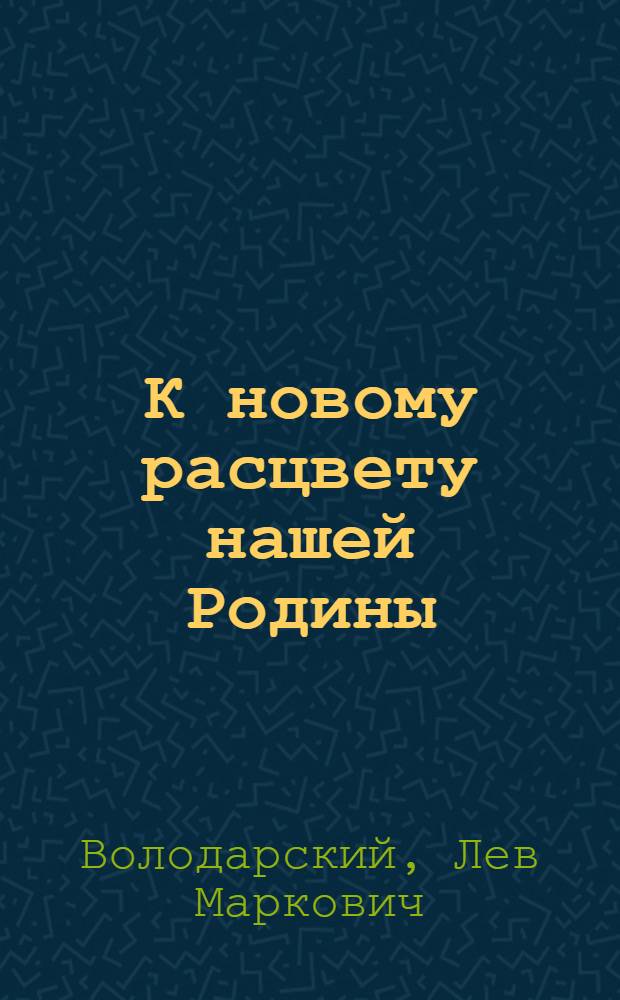 К новому расцвету нашей Родины

Володарский, Лев Маркович